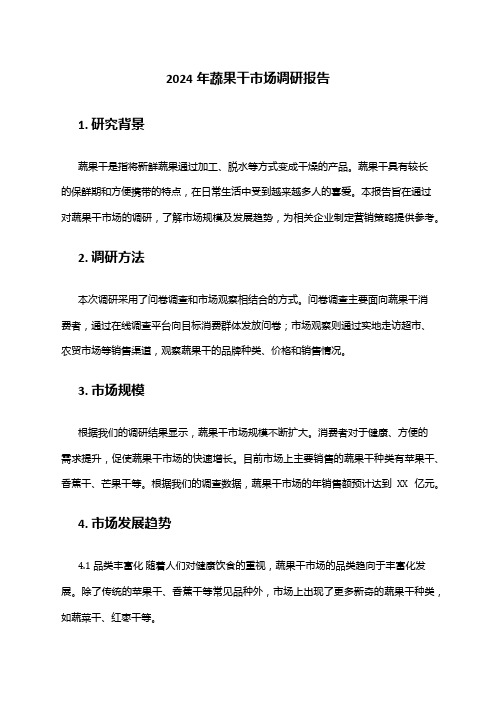 2024 年蔬果干市场调研报告

1. 研究背景

蔬果干是指将新鲜蔬果通过加工、脱水等方式变成干燥的产品。蔬果干具有较长的保鲜期和方便携带的特点，在日常生活中受到越来越多人的喜爱。本报告旨在通过对蔬果干市场的调研，了解市场规模及发展趋势，为相关企业制定营销策略提供参考。

2. 调研方法

本次调研采用了问卷调查和市场观察相结合的方式。问卷调查主要面向蔬果干消费者，通过在线调查平台向目标消费群体发放问卷；市场观察则通过实地走访超市、农贸市场等销售渠道，观察蔬果干的品牌种类、价格和销售情况。

3. 市场规模

根据我们的调研结果显示，蔬果干市场规模不断扩大。消费者对于健康、方便的需求提升，促使蔬果干市场的快速增长。目前市场上主要销售的蔬果干种类有苹果干、香蕉干、芒果干等。根据我们的调查数据，蔬果干市场的年销售额预计达到 XX 亿元。

4. 市场发展趋势

4.1 品类丰富化 随着人们对健康饮食的重视，蔬果干市场的品类趋向于丰富化发展。除了传统的苹果干、香蕉干等常见品种外，市场上出现了更多新奇的蔬果干种类，如蔬菜干、红枣干等。